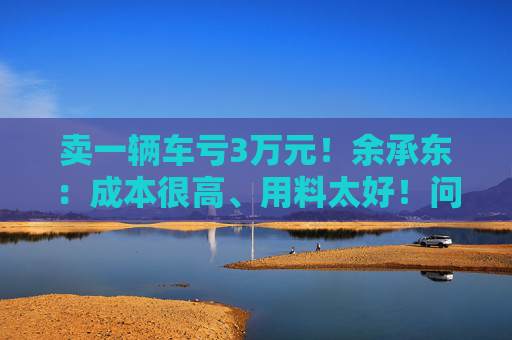 卖一辆车亏3万元！余承东：成本很高、用料太好！问